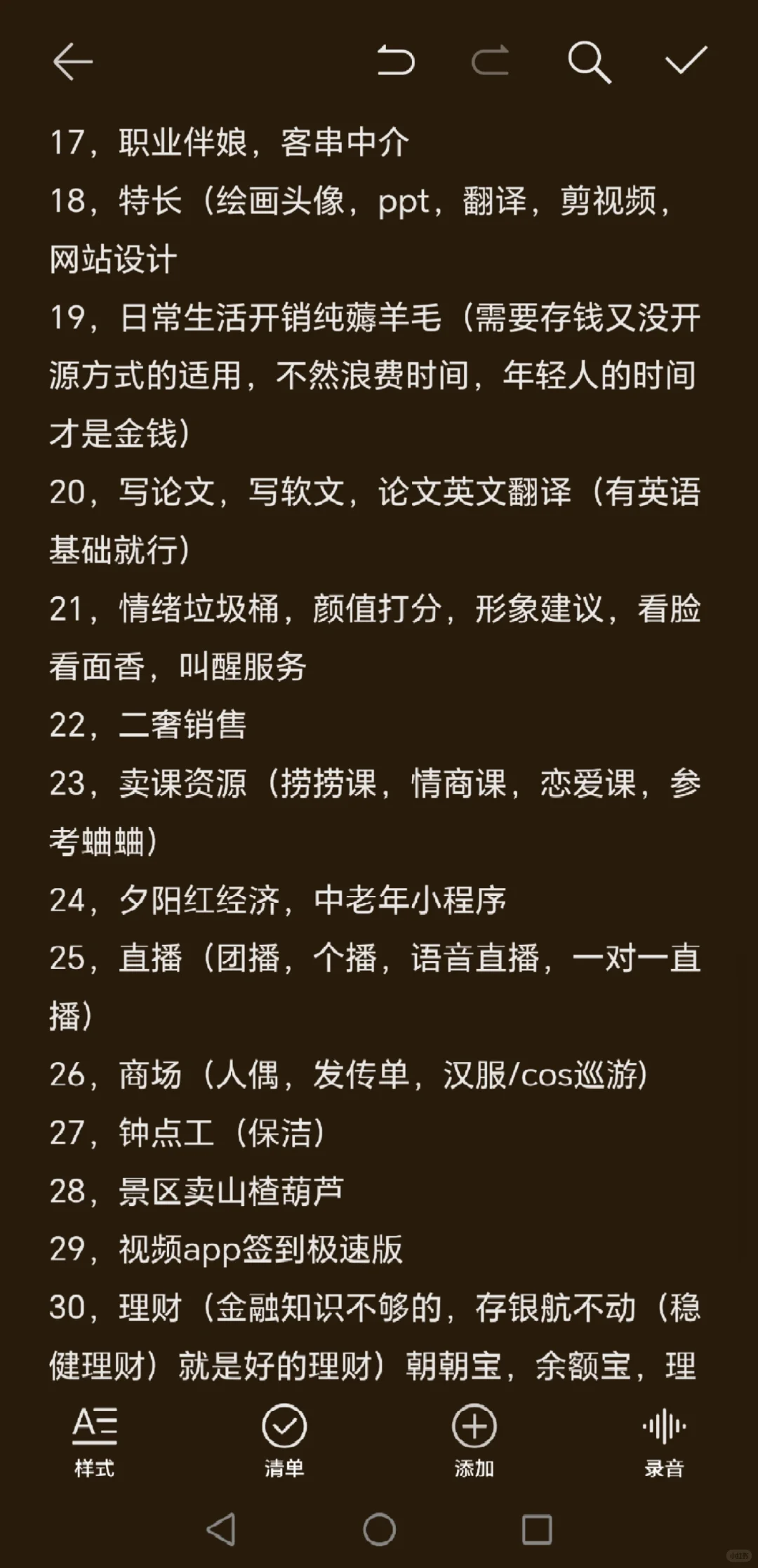 17，职业伴娘，客串中介
18，特长（绘画头像，ppt，翻译，剪视频，网站设计
19，日常生活开销纯薅羊毛（需要存钱又没开源方式的适用，不然浪费时间，年轻人的时间才是金钱）
20，写论文，写软文，论文英文翻译（有英语基础就行）
21，情绪垃圾桶，颜值打分，形象建议，看脸看面香，叫醒服务
22，二奢销售
23，卖课资源（捞捞课，情商课，恋爱课，参考蛐蛐）
24，夕阳红经济，中老年小程序
25，直播（团播，个播，语音直播，一对一直播）
26，商场（人偶，发传单，汉服/cos巡游）
27，钟点工（保洁）
28，景区卖山楂葫芦
29，视频app签到极速版
30，理财（金融知识不够的，存银航不动（稳健理财）就是好的理财）朝朝宝，余额宝，理

样式
清单
添加
录音